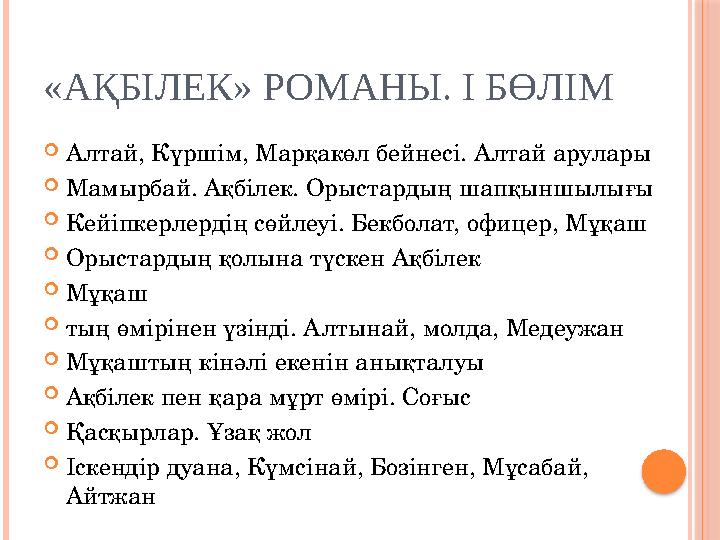 «АҚБІЛЕК» РОМАНЫ. І БӨЛІМ

Алтай, Күршім, Марқакөл бейнесі. Алтай арулары

Мамырбай. Ақбілек. Орыстардың шапқыншылығы

Кейіпкерлердің сөйлеуі. Бекболат, офицер, Мұқаш

Орыстардың қолына түскен Ақбілек

Мұқаш

тың өмірінен үзінді. Алтынай, молда, Медеужан

Мұқаштың кінәлі екенін анықталуы

Ақбілек пен қара мұрт өмірі. Соғыс

Қасқырлар. Ұзақ жол

Іскендір дуана, Күмсінай, Бозінген, Мұсабай, Айтжан